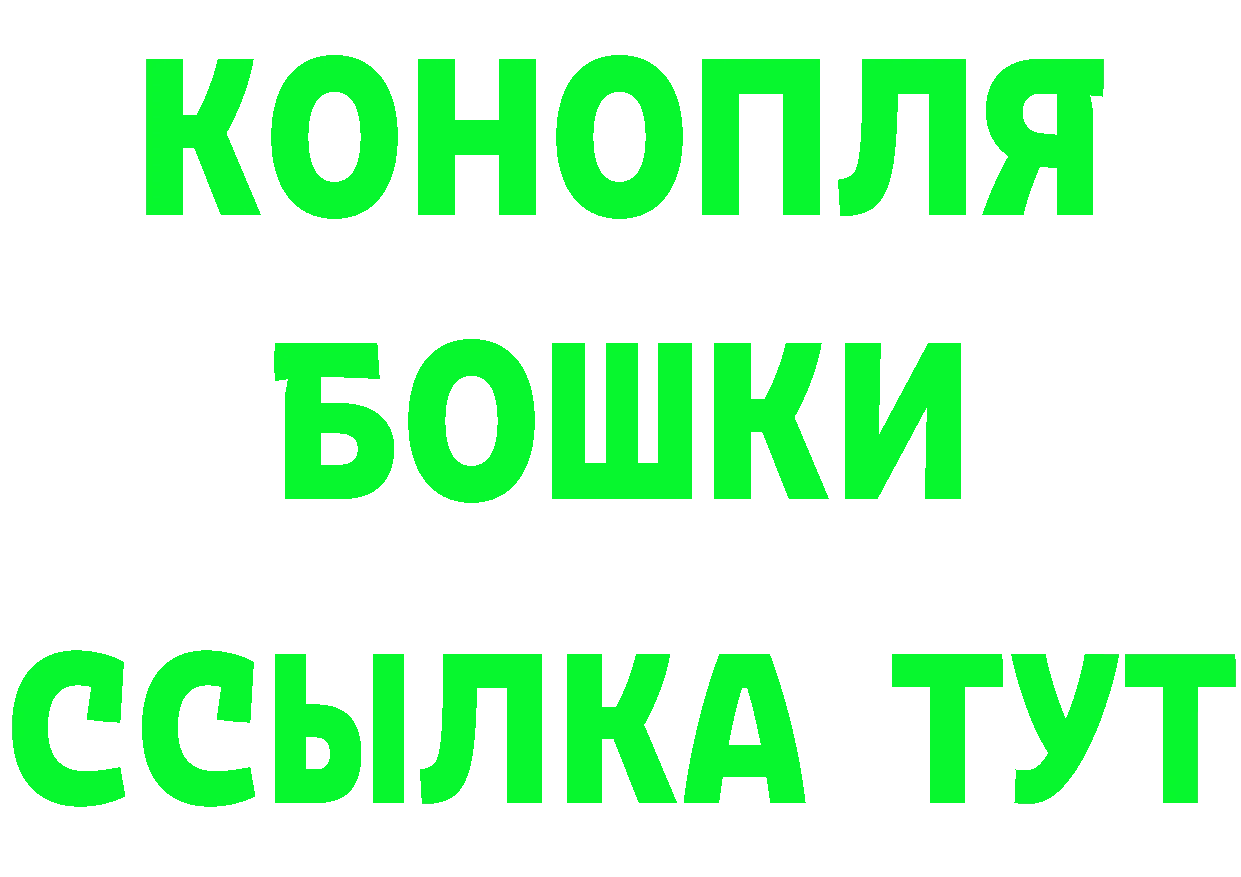 КОНОПЛЯ
БОШКИ
ССЫЛКА ТУТ